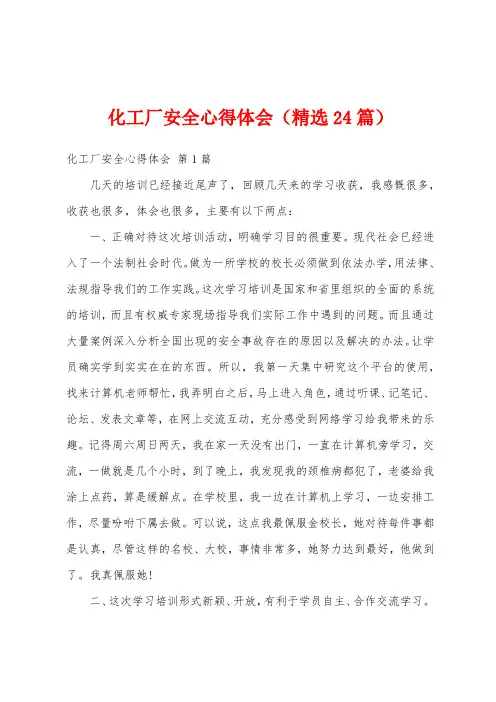 化工厂安全心得体会（精选24篇）

化工厂安全心得体会 第1篇

几天的培训已经接近尾声了，回顾几天来的学习收获，我感慨很多，收获也很多，体会也很多，主要有以下两点：

一、正确对待这次培训活动，明确学习目的很重要。现代社会已经进入了一个法制社会时代。做为一所学校的校长必须做到依法办学，用法律、法规指导我们的工作实践。这次学习培训是国家和省里组织的全面的系统的培训，而且有权威专家现场指导我们实际工作中遇到的问题。而且通过大量案例深入分析全国出现的安全事故存在的原因以及解决的办法。让学员确实学到实实在在的东西。所以，我第一天集中研究这个平台的使用，找来计算机老师帮忙，我弄明白之后，马上进入角色，通过听课、记笔记、论坛、发表文章等，在网上交流互动，充分感受到网络学习给我带来的乐趣。记得周六周日两天，我在家一天没有出门，一直在计算机旁学习，交流，一做就是几个小时，到了晚上，我发现我的颈椎病都犯了，老婆给我涂上点药，算是缓解点。在学校里，我一边在计算机上学习，一边安排工作，尽量吩咐下属去做。可以说，这点我最佩服金校长，她对待每件事都是认真，尽管这样的名校、大校，事情非常多，她努力达到最好，他做到了。我真佩服她！

二、这次学习培训形式新颖、开放，有利于学员自主、合作交流学习。